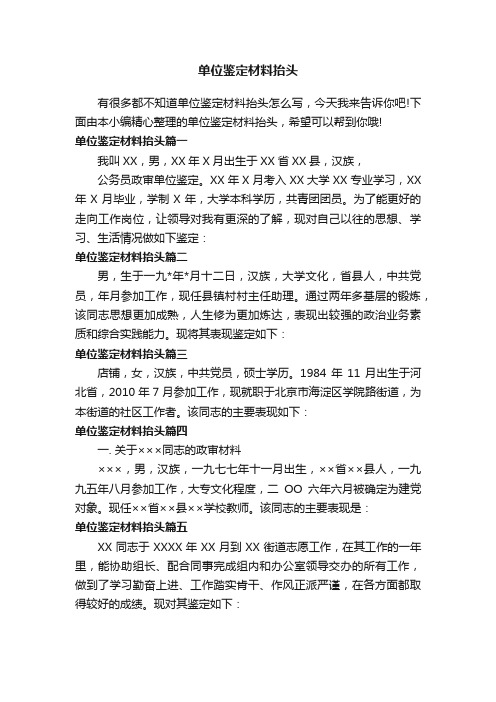 单位鉴定材料抬头

有很多都不知道单位鉴定材料抬头怎么写，今天我来告诉你吧!下面由本小编精心整理的单位鉴定材料抬头，希望可以帮到你哦!

单位鉴定材料抬头篇一

我叫 XX，男，XX 年 X 月出生于 XX 省 XX 县，汉族，

公务员政审单位鉴定。XX 年 X 月考入 XX 大学 XX 专业学习，XX 年 X 月毕业，学制 X 年，大学本科学历，共青团团员。为了能更好的走向工作岗位，让领导对我有更深的了解，现对自己以往的思想、学习、生活情况做如下鉴定：

单位鉴定材料抬头篇二

男，生于一九*年*月十二日，汉族，大学文化，省县人，中共党员，年月参加工作，现任县镇村村主任助理。通过两年多基层的锻炼，该同志思想更加成熟，人生修为更加炼达，表现出较强的政治业务素质和综合实践能力。现将其表现鉴定如下：

单位鉴定材料抬头篇三

店铺，女，汉族，中共党员，硕士学历。1984 年 11 月出生于河北省，2010 年 7 月参加工作，现就职于北京市海淀区学院路街道，为本街道的社区工作者。该同志的主要表现如下：

单位鉴定材料抬头篇四

一. 关于×××同志的政审材料

×××，男，汉族，一九七七年十一月出生，××省××县人，一九九五年八月参加工作，大专文化程度，二 OO 六年六月被确定为建党对象。现任××省××县××学校教师。该同志的主要表现是：

单位鉴定材料抬头篇五

XX 同志于 XXXX 年 XX 月到 XX 街道志愿工作，在其工作的一年里，能协助组长、配合同事完成组内和办公室领导交办的所有工作，做到了学习勤奋上进、工作踏实肯干、作风正派严谨，在各方面都取得较好的成绩。现对其鉴定如下：